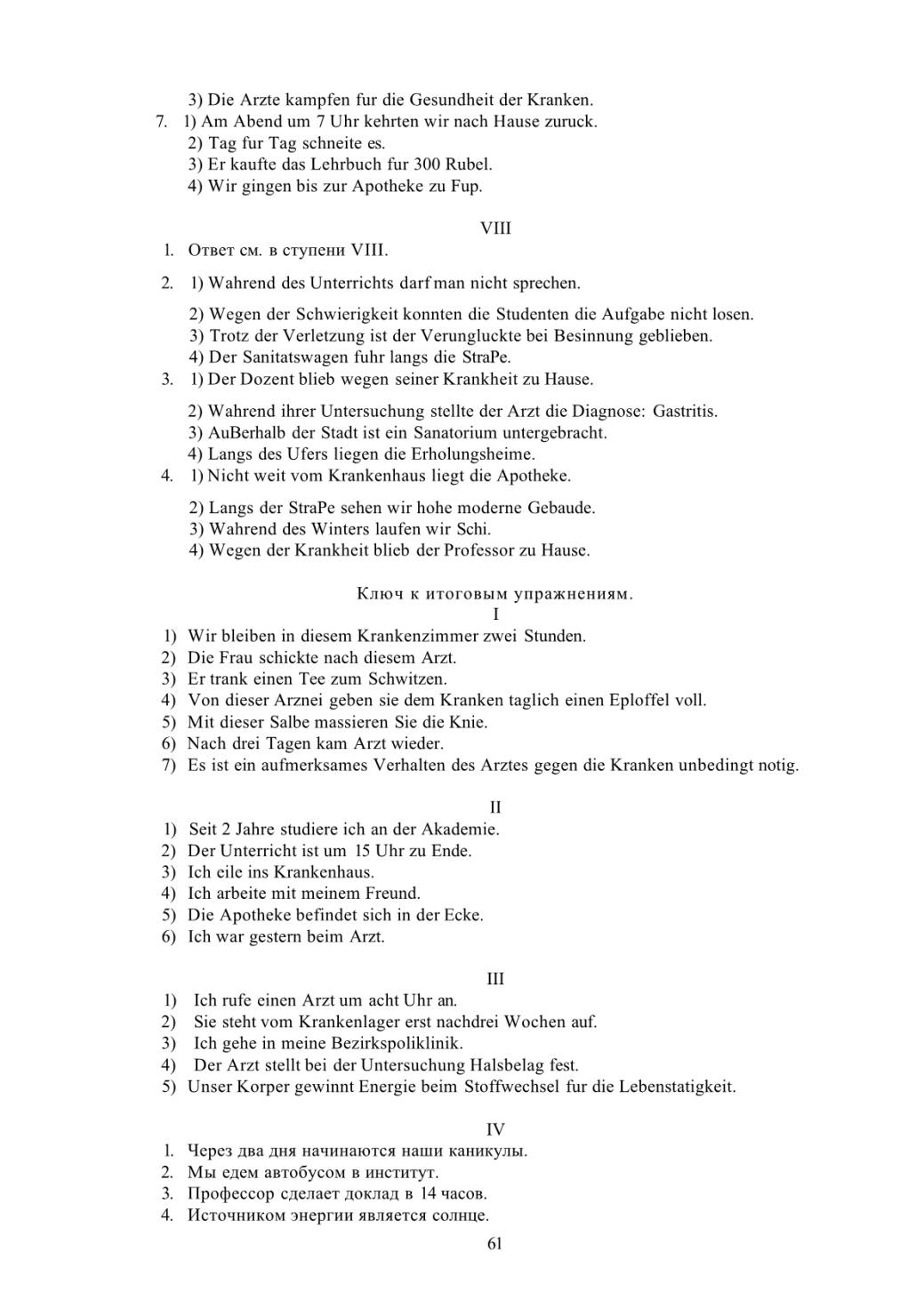 3) Die Arzte kampfen fur die Gesundheit der Kranken.
7. 1) Am Abend um 7 Uhr kehrten wir nach Hause zuruck.
2) Tag fur Tag schneite es.
3) Er kaufte das Lehrbuch fur 300 Rubel.
4) Wir gingen bis zur Apotheke zu Fup.

VIII
1. Ответ см. в ступени VIII.
2. 1) Wahrend des Unterrichts darf man nicht sprechen.
2) Wegen der Schwierigkeit konnten die Studenten die Aufgabe nicht losen.
3) Trotz der Verletzung ist der Verungluckte bei Besinnung geblieben.
4) Der Sanitatswagen fuhr langs die StraPe.
3. 1) Der Dozent blieb wegen seiner Krankheit zu Hause.
2) Wahrend ihrer Untersuchung stellte der Arzt die Diagnose: Gastritis.
3) AuBerhalb der Stadt ist ein Sanatorium untergebracht.
4) Langs des Ufers liegen die Erholungsheime.
4. 1) Nicht weit vom Krankenhaus liegt die Apotheke.
2) Langs der StraPe sehen wir hohe moderne Gebaude.
3) Wahrend des Winters laufen wir Schi.
4) Wegen der Krankheit blieb der Professor zu Hause.

Ключ к итоговым упражнениям.
I
1) Wir bleiben in diesem Krankenzimmer zwei Stunden.
2) Die Frau schickte nach diesem Arzt.
3) Er trank einen Tee zum Schwitzen.
4) Von dieser Arznei geben sie dem Kranken taglich einen Eploffel voll.
5) Mit dieser Salbe massieren Sie die Knie.
6) Nach drei Tagen kam Arzt wieder.
7) Es ist ein aufmerksames Verhalten des Arztes gegen die Kranken unbedingt notig.

II
1) Seit 2 Jahre studiere ich an der Akademie.
2) Der Unterricht ist um 15 Uhr zu Ende.
3) Ich eile ins Krankenhaus.
4) Ich arbeite mit meinem Freund.
5) Die Apotheke befindet sich in der Ecke.
6) Ich war gestern beim Arzt.

III
1) Ich rufe einen Arzt um acht Uhr an.
2) Sie steht vom Krankenlager erst nachdrei Wochen auf.
3) Ich gehe in meine Bezirkspoliklinik.
4) Der Arzt stellt bei der Untersuchung Halsbelag fest.
5) Unser Korper gewinnt Energie beim Stoffwechsel fur die Lebenstatigkeit.

IV
1. Через два дня начинаются наши каникулы.
2. Мы едем автобусом в институт.
3. Профессор сделает доклад в 14 часов.
4. Источником энергии является солнце.

61